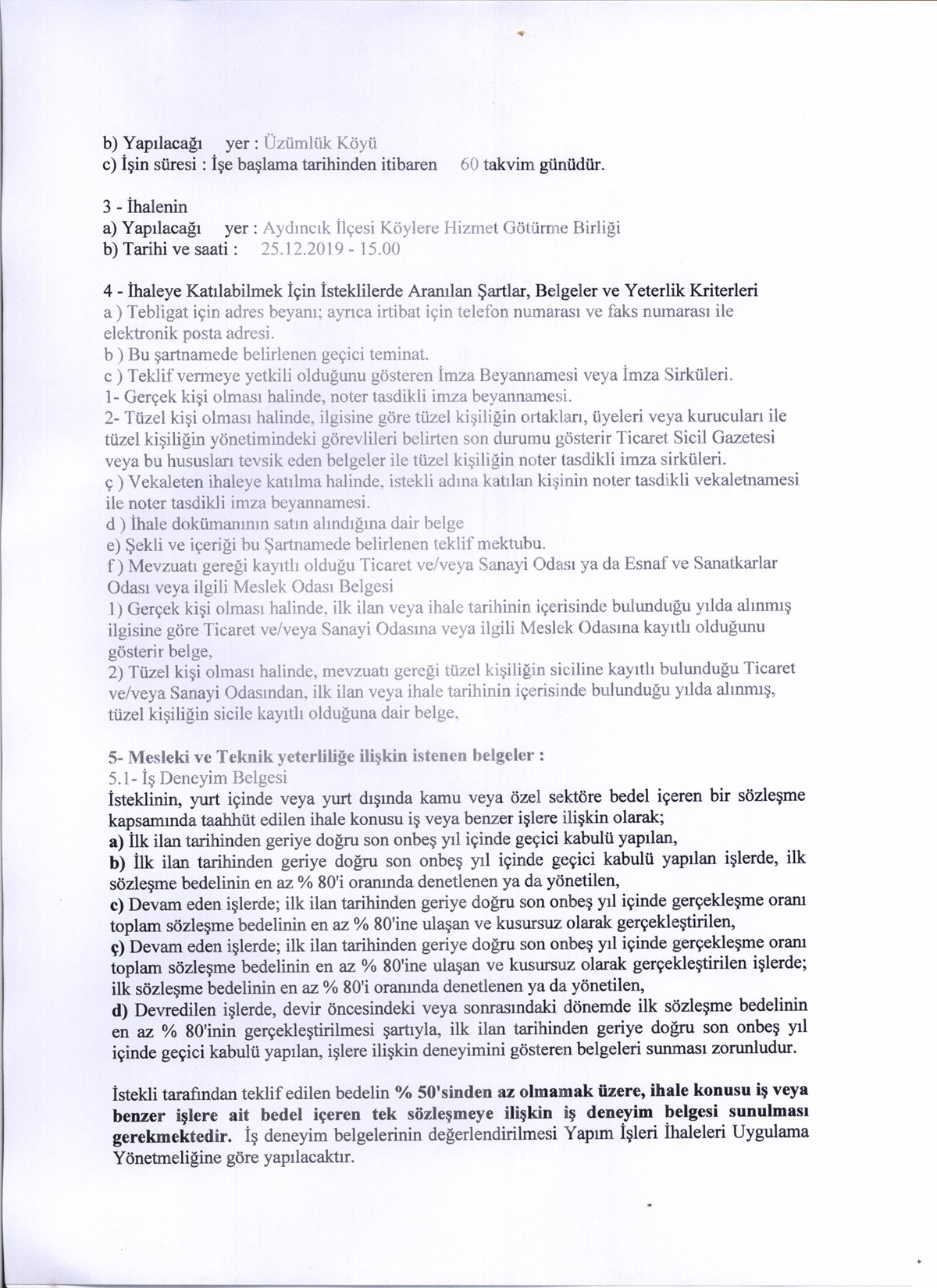 b) Yapılacağı yer : Üzümlük Köyü
c) İşin süresi : İşe başlama tarihinden itibaren 60 takvim günüdür.

3 - İhalenin
a) Yapılacağı yer : Aydıncık İlçesi Köylere Hizmet Götürme Birliği
b) Tarihi ve saati : 25.12.2019 - 15.00

4 - İhaleye Katılabilmek İçin İsteklilerde Aranılan Şartlar, Belgeler ve Yeterlik Kriterleri
a ) Tebligat için adres beyanı; ayrıca irtibat için telefon numarası ve faks numarası ile elektronik posta adresi.
b ) Bu şartnamede belirlenen geçici teminat.
c ) Teklif vermeye yetkili olduğunu gösteren İmza Beyannamesi veya İmza Sirküleri.
1- Gerçek kişi olması halinde, noter tasdikli imza beyannamesi.
2- Tüzel kişi olması halinde, ilgisine göre tüzel kişiliğin ortakları, üyeleri veya kurucuları ile tüzel kişiliğin yönetimindeki görevlileri belirten son durumu gösterir Ticaret Sicil Gazetesi veya bu hususları tevsik eden belgeler ile tüzel kişiliğin noter tasdikli imza sirküleri.
ç ) Vekaleten ihaleye katılma halinde, istekli adına katılan kişinin noter tasdikli vekaletnamesi ile noter tasdikli imza beyannamesi.
d ) İhale dokümanının satın alındığına dair belge
e) Şekli ve içeriği bu Şartnamede belirlenen teklif mektubu.
f ) Mevzuatı gereği kayıtlı olduğu Ticaret ve/veya Sanayi Odası ya da Esnaf ve Sanatkarlar Odası veya ilgili Meslek Odası Belgesi
1) Gerçek kişi olması halinde, ilk ilan veya ihale tarihinin içerisinde bulunduğu yılda alınmış ilgisine göre Ticaret ve/veya Sanayi Odasına veya ilgili Meslek Odasına kayıtlı olduğunu gösterir belge,
2) Tüzel kişi olması halinde, mevzuatı gereği tüzel kişiliğin siciline kayıtlı bulunduğu Ticaret ve/veya Sanayi Odasından, ilk ilan veya ihale tarihinin içerisinde bulunduğu yılda alınmış, tüzel kişiliğin sicile kayıtlı olduğuna dair belge,

5- Mesleki ve Teknik yeterliliğe ilişkin istenen belgeler :
5.1- İş Deneyim Belgesi
İsteklinin, yurt içinde veya yurt dışında kamu veya özel sektöre bedel içeren bir sözleşme kapsamında taahhüt edilen ihale konusu iş veya benzer işlere ilişkin olarak;
a) İlk ilan tarihinden geriye doğru son onbeş yıl içinde geçici kabulü yapılan,
b) İlk ilan tarihinden geriye doğru son onbeş yıl içinde geçici kabulü yapılan işlerde, ilk sözleşme bedelinin en az % 80'i oranında denetlenen ya da yönetilen,
c) Devam eden işlerde; ilk ilan tarihinden geriye doğru son onbeş yıl içinde gerçekleşme oranı toplam sözleşme bedelinin en az % 80'ine ulaşan ve kusursuz olarak gerçekleştirilen,
ç) Devam eden işlerde; ilk ilan tarihinden geriye doğru son onbeş yıl içinde gerçekleşme oranı toplam sözleşme bedelinin en az % 80'ine ulaşan ve kusursuz olarak gerçekleştirilen işlerde; ilk sözleşme bedelinin en az % 80'i oranında denetlenen ya da yönetilen,
d) Devredilen işlerde, devir öncesindeki veya sonrasındaki dönemde ilk sözleşme bedelinin en az % 80'inin gerçekleştirilmesi şartıyla, ilk ilan tarihinden geriye doğru son onbeş yıl içinde geçici kabulü yapılan, işlere ilişkin deneyimini gösteren belgeleri sunması zorunludur.

İstekli tarafından teklif edilen bedelin % 50'sinden az olmamak üzere, ihale konusu iş veya benzer işlere ait bedel içeren tek sözleşmeye ilişkin iş deneyim belgesi sunulması gerekmektedir. İş deneyim belgelerinin değerlendirilmesi Yapım İşleri İhaleleri Uygulama Yönetmeliğine göre yapılacaktır.